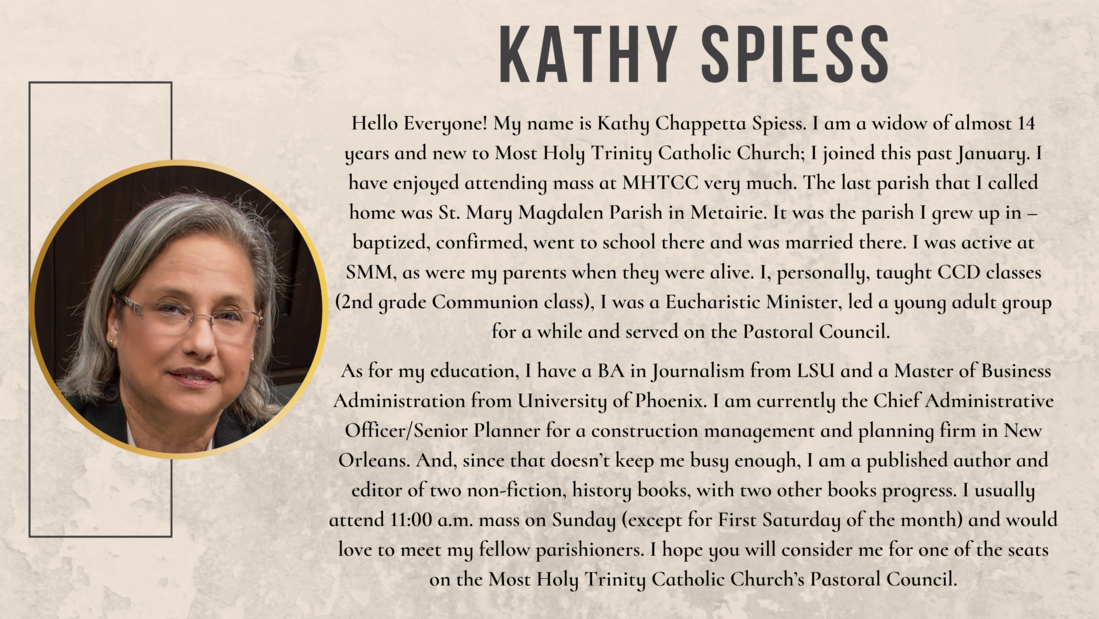 KATHY SPIESS

Hello Everyone! My name is Kathy Chappetta Spiess. I am a widow of almost 14 years and new to Most Holy Trinity Catholic Church; I joined this past January. I have enjoyed attending mass at MHTCC very much. The last parish that I called home was St. Mary Magdalen Parish in Metairie. It was the parish I grew up in – baptized, confirmed, went to school there and was married there. I was active at SMM, as were my parents when they were alive. I, personally, taught CCD classes (2nd grade Communion class), I was a Eucharistic Minister, led a young adult group for a while and served on the Pastoral Council.

As for my education, I have a BA in Journalism from LSU and a Master of Business Administration from University of Phoenix. I am currently the Chief Administrative Officer/Senior Planner for a construction management and planning firm in New Orleans. And, since that doesn't keep me busy enough, I am a published author and editor of two non-fiction, history books, with two other books progress. I usually attend 11:00 a.m. mass on Sunday (except for First Saturday of the month) and would love to meet my fellow parishioners. I hope you will consider me for one of the seats on the Most Holy Trinity Catholic Church's Pastoral Council.